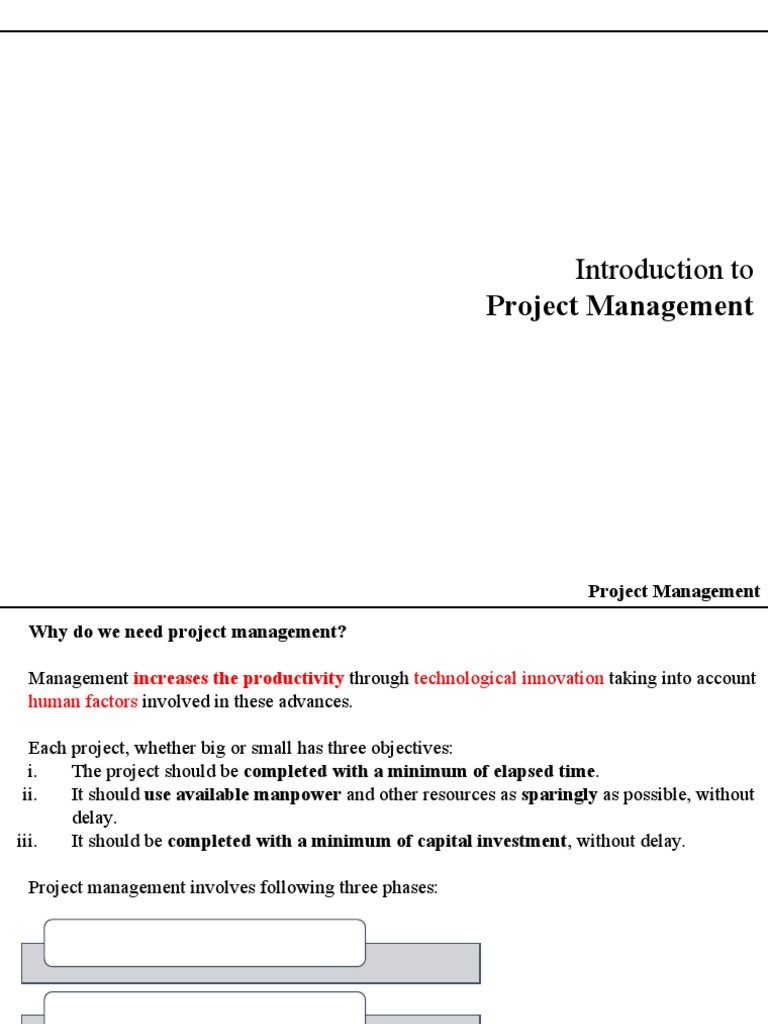 Introduction to
Project Management

Project Management

Why do we need project management?

Management increases the productivity through technological innovation taking into account human factors involved in these advances.

Each project, whether big or small has three objectives:
i. The project should be completed with a minimum of elapsed time.
ii. It should use available manpower and other resources as sparingly as possible, without delay.
iii. It should be completed with a minimum of capital investment, without delay.

Project management involves following three phases: